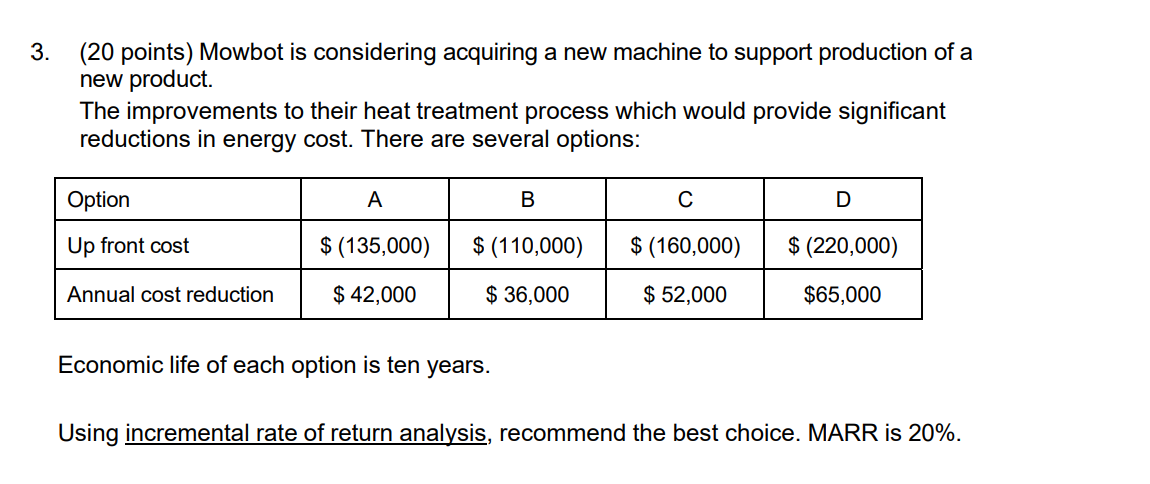 3. (20 points) Mowbot is considering acquiring a new machine to support production of a new product.

The improvements to their heat treatment process which would provide significant reductions in energy cost. There are several options:

| Option | A | B | C | D |
|---|---|---|---|---|
| Up front cost | $ (135,000) | $ (110,000) | $ (160,000) | $ (220,000) |
| Annual cost reduction | $ 42,000 | $ 36,000 | $ 52,000 | $65,000 |

Economic life of each option is ten years.

Using incremental rate of return analysis, recommend the best choice. MARR is 20%.